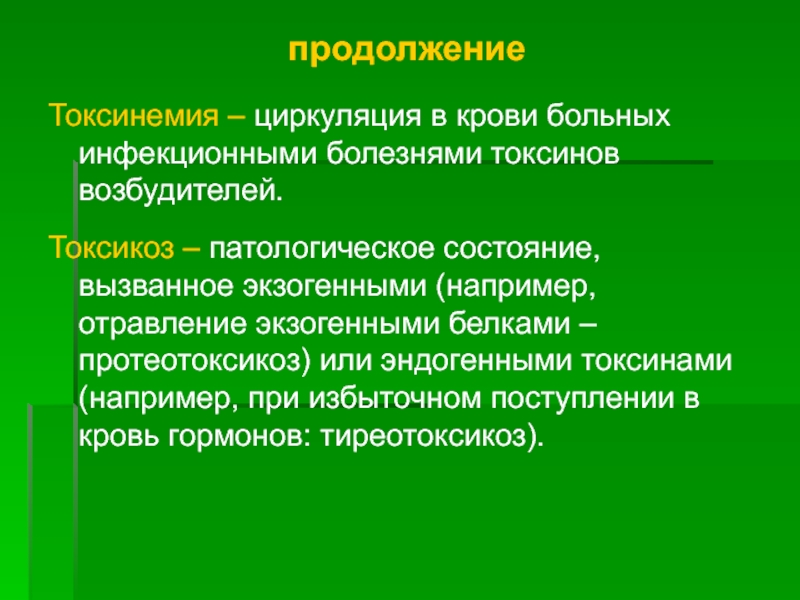 продолжение

Токсинемия – циркуляция в крови больных инфекционными болезнями токсинов возбудителей.

Токсикоз – патологическое состояние, вызванное экзогенными (например, отравление экзогенными белками – протеотоксикоз) или эндогенными токсинами (например, при избыточном поступлении в кровь гормонов: тиреотоксикоз).